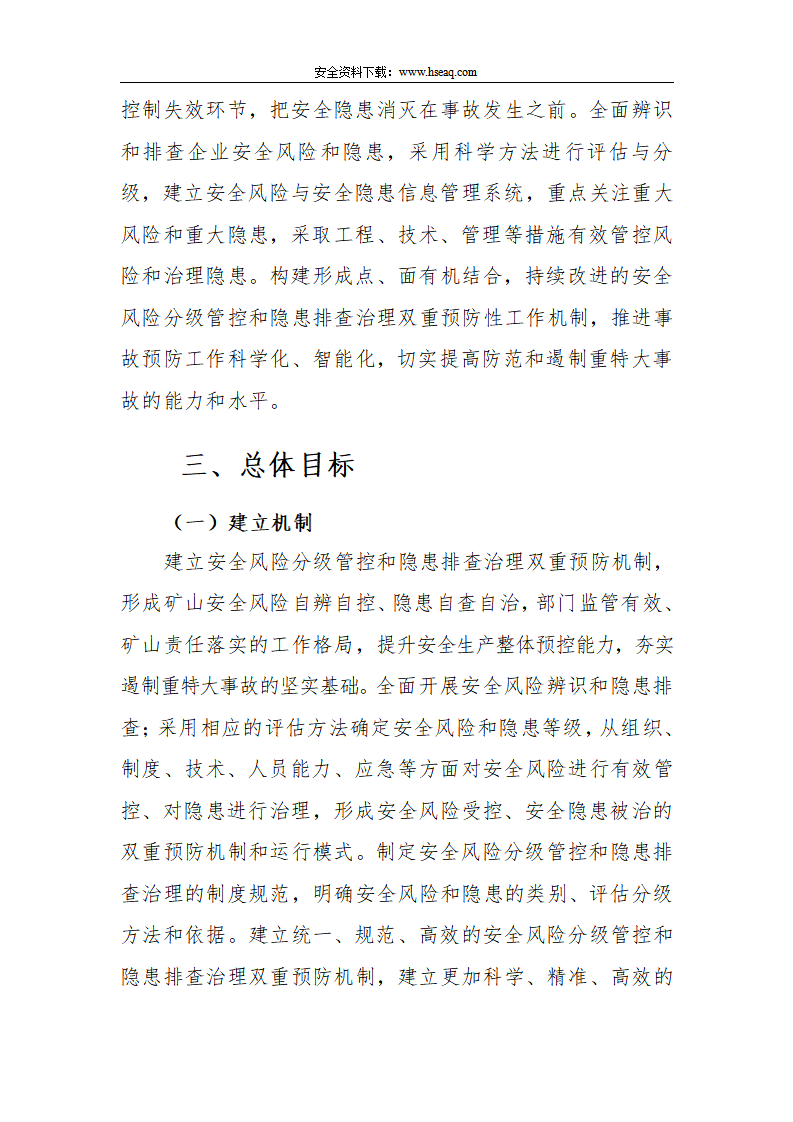 安全资料下载：www.hseaq.com

控制失效环节，把安全隐患消灭在事故发生之前。全面辨识和排查企业安全风险和隐患，采用科学方法进行评估与分级，建立安全风险与安全隐患信息管理系统，重点关注重大风险和重大隐患，采取工程、技术、管理等措施有效管控风险和治理隐患。构建形成点、面有机结合，持续改进的安全风险分级管控和隐患排查治理双重预防性工作机制，推进事故预防工作科学化、智能化，切实提高防范和遏制重特大事故的能力和水平。

三、总体目标

（一）建立机制

建立安全风险分级管控和隐患排查治理双重预防机制，形成矿山安全风险自辨自控、隐患自查自治，部门监管有效、矿山责任落实的工作格局，提升安全生产整体预控能力，夯实遏制重特大事故的坚实基础。全面开展安全风险辨识和隐患排查；采用相应的评估方法确定安全风险和隐患等级，从组织、制度、技术、人员能力、应急等方面对安全风险进行有效管控、对隐患进行治理，形成安全风险受控、安全隐患被治的双重预防机制和运行模式。制定安全风险分级管控和隐患排查治理的制度规范，明确安全风险和隐患的类别、评估分级方法和依据。建立统一、规范、高效的安全风险分级管控和隐患排查治理双重预防机制，建立更加科学、精准、高效的